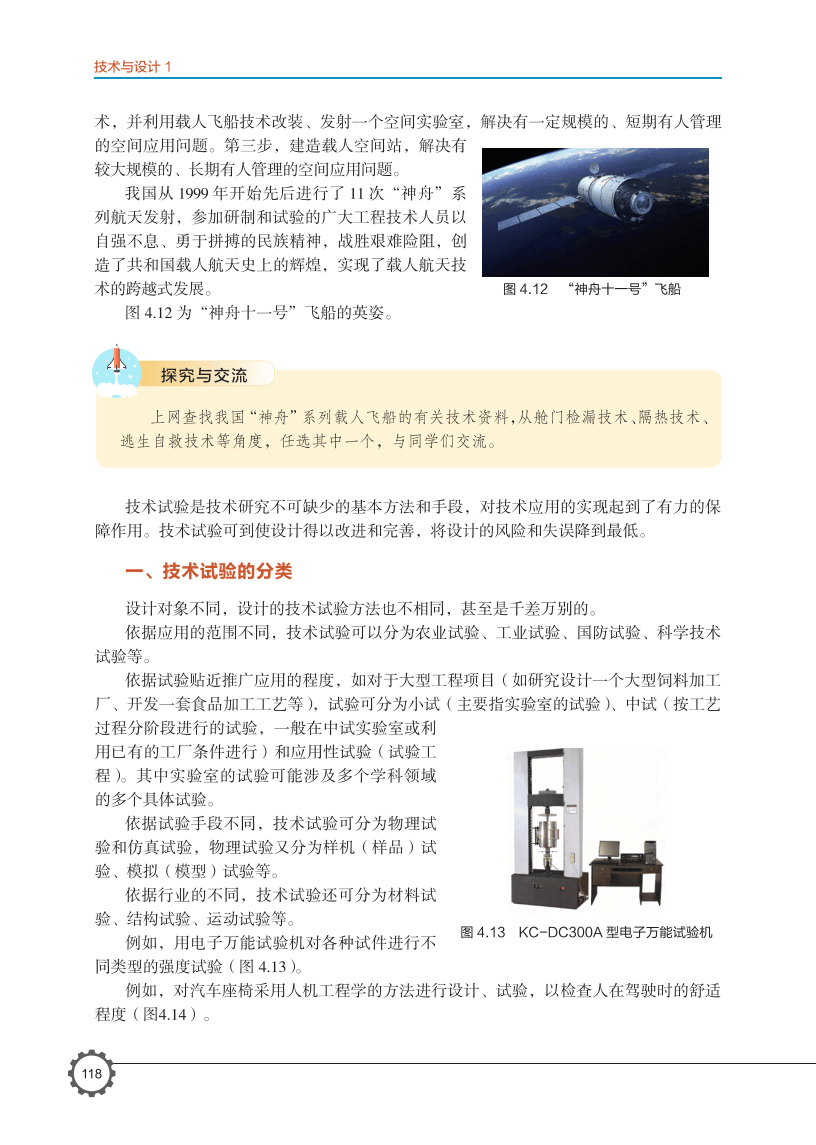 技术与设计 1

术，并利用载人飞船技术改装、发射一个空间实验室，解决有一定规模的、短期有人管理的空间应用问题。第三步，建造载人空间站，解决有较大规模的、长期有人管理的空间应用问题。

我国从 1999 年开始先后进行了 11 次“神舟”系列航天发射，参加研制和试验的广大工程技术人员以自强不息、勇于拼搏的民族精神，战胜艰难险阻，创造了共和国载人航天史上的辉煌，实现了载人航天技术的跨越式发展。

图 4.12 为“神舟十一号”飞船的英姿。

图 4.12 “神舟十一号”飞船

探究与交流

上网查找我国“神舟”系列载人飞船的有关技术资料，从舱门检漏技术、隔热技术、逃生自救技术等角度，任选其中一个，与同学们交流。

技术试验是技术研究不可缺少的基本方法和手段，对技术应用的实现起到了有力的保障作用。技术试验可到使设计得以改进和完善，将设计的风险和失误降到最低。

一、技术试验的分类

设计对象不同，设计的技术试验方法也不相同，甚至是千差万别的。

依据应用的范围不同，技术试验可以分为农业试验、工业试验、国防试验、科学技术试验等。

依据试验贴近推广应用的程度，如对于大型工程项目（如研究设计一个大型饲料加工厂、开发一套食品加工工艺等），试验可分为小试（主要指实验室的试验）、中试（按工艺过程分阶段进行的试验，一般在中试实验室或利用已有的工厂条件进行）和应用性试验（试验工程）。其中实验室的试验可能涉及多个学科领域的多个具体试验。

依据试验手段不同，技术试验可分为物理试验和仿真试验，物理试验又分为样机（样品）试验、模拟（模型）试验等。

依据行业的不同，技术试验还可分为材料试验、结构试验、运动试验等。

例如，用电子万能试验机对各种试件进行不同类型的强度试验（图 4.13）。

图 4.13 KC-DC300A 型电子万能试验机

例如，对汽车座椅采用人机工程学的方法进行设计、试验，以检查人在驾驶时的舒适程度（图4.14）。

118